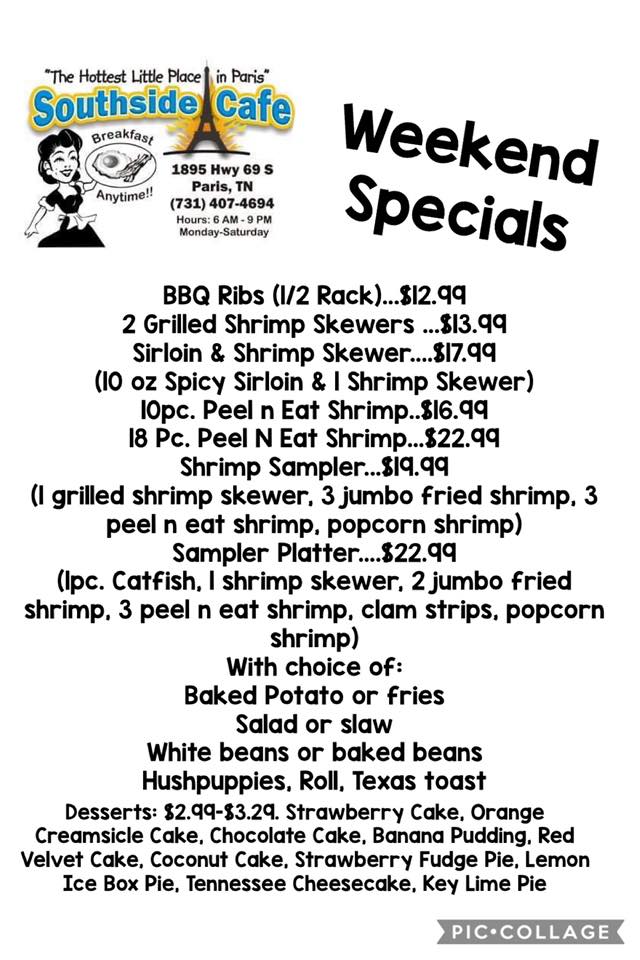 "The Hottest Little Place in Paris"
Southside Cafe
Breakfast
Anytime!!
1895 Hwy 69 S
Paris, TN
(731) 407-4694
Hours: 6 AM - 9 PM
Monday-Saturday

Weekend Specials

BBQ Ribs (1/2 Rack)...$12.99
2 Grilled Shrimp Skewers ...$13.99
Sirloin & Shrimp Skewer....$17.99
(10 oz Spicy Sirloin & 1 Shrimp Skewer)
10pc. Peel n Eat Shrimp..$16.99
18 Pc. Peel N Eat Shrimp...$22.99
Shrimp Sampler...$19.99
(1 grilled shrimp skewer, 3 jumbo fried shrimp, 3 peel n eat shrimp, popcorn shrimp)
Sampler Platter....$22.99
(1pc. Catfish, 1 shrimp skewer, 2 jumbo fried shrimp, 3 peel n eat shrimp, clam strips, popcorn shrimp)
With choice of:
Baked Potato or fries
Salad or slaw
White beans or baked beans
Hushpuppies, Roll, Texas toast

Desserts: $2.99-$3.29. Strawberry Cake, Orange Creamsicle Cake, Chocolate Cake, Banana Pudding, Red Velvet Cake, Coconut Cake, Strawberry Fudge Pie, Lemon Ice Box Pie, Tennessee Cheesecake, Key Lime Pie

PIC•COLLAGE